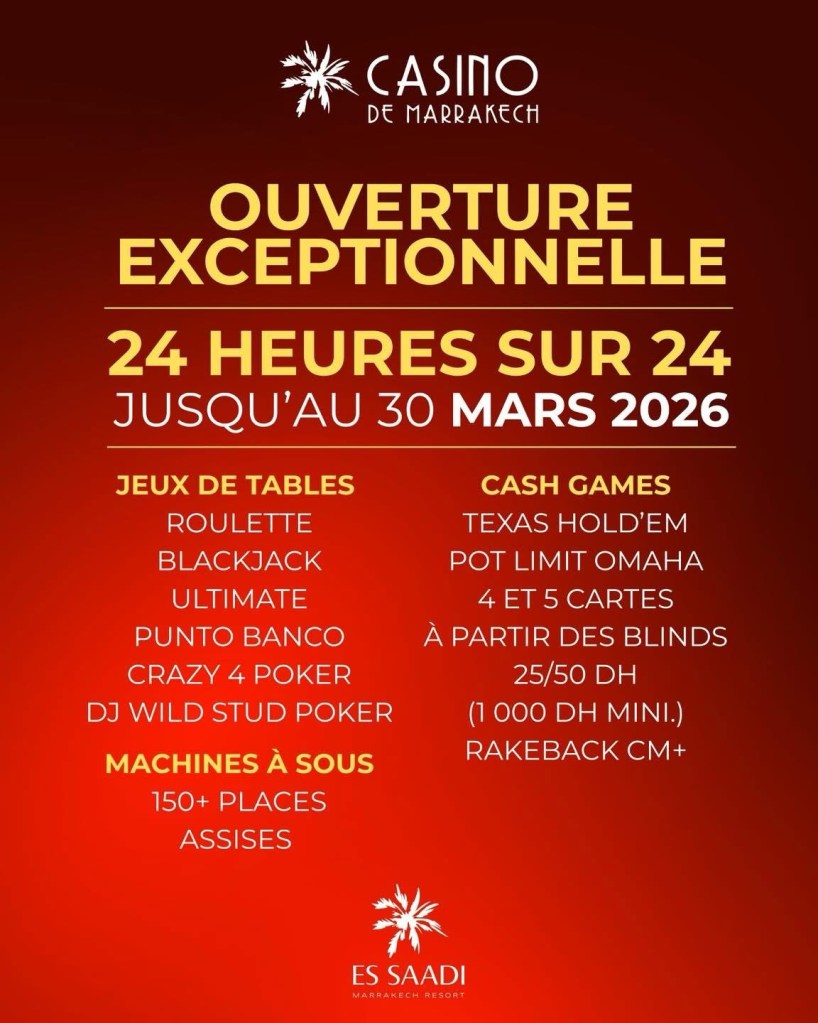 CASINO
DE MARRAKECH

OUVERTURE EXCEPTIONNELLE

24 HEURES SUR 24
JUSQU'AU 30 MARS 2026

JEUX DE TABLES
ROULETTE
BLACKJACK
ULTIMATE
PUNTO BANCO
CRAZY 4 POKER
DJ WILD STUD POKER

MACHINES À SOUS
150+ PLACES ASSISES

CASH GAMES
TEXAS HOLD'EM
POT LIMIT OMAHA
4 ET 5 CARTES
À PARTIR DES BLINDS
25/50 DH
(1 000 DH MINI.)
RAKEBACK CM+

ES SAADI
MARRAKECH RESORT